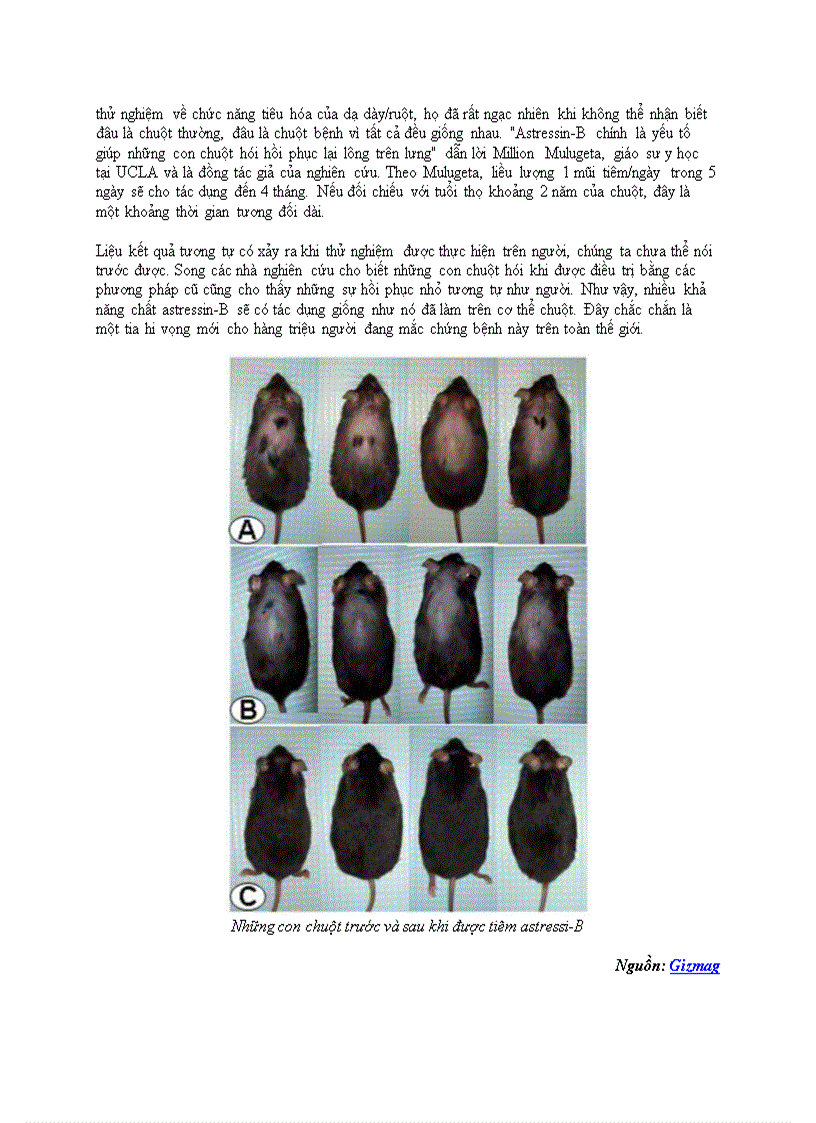 thử nghiệm về chức năng tiêu hóa của dạ dày/ruột, họ đã rất ngạc nhiên khi không thể nhận biết đâu là chuột thường, đâu là chuột bệnh vì tất cả đều giống nhau. "Astressin-B chính là yếu tố giúp những con chuột hói hồi phục lại lông trên lưng" dẫn lời Million Mulugeta, giáo sư y học tại UCLA và là đồng tác giả của nghiên cứu. Theo Mulugeta, liều lượng 1 mũi tiêm/ngày trong 5 ngày sẽ cho tác dụng đến 4 tháng. Nếu đối chiếu với tuổi thọ khoảng 2 năm của chuột, đây là một khoảng thời gian tương đối dài.

Liệu kết quả tương tự có xảy ra khi thử nghiệm được thực hiện trên người, chúng ta chưa thể nói trước được. Song các nhà nghiên cứu cho biết những con chuột hói khi được điều trị bằng các phương pháp cũ cũng cho thấy những sự hồi phục nhỏ tương tự như người. Như vậy, nhiều khả năng chất astressin-B sẽ có tác dụng giống như nó đã làm trên cơ thể chuột. Đây chắc chắn là một tia hi vọng mới cho hàng triệu người đang mắc chứng bệnh này trên toàn thế giới.

A

B

C

Những con chuột trước và sau khi được tiêm astressi-B

Nguồn: Gizmag